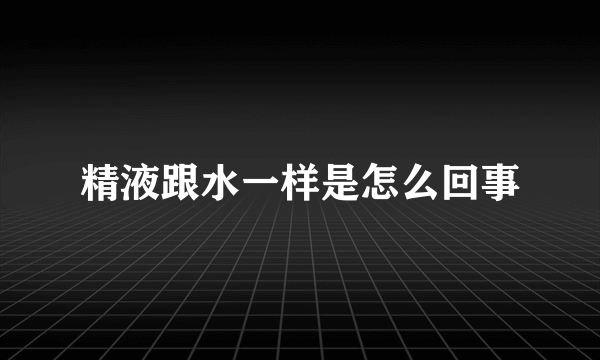 精液跟水一样是怎么回事